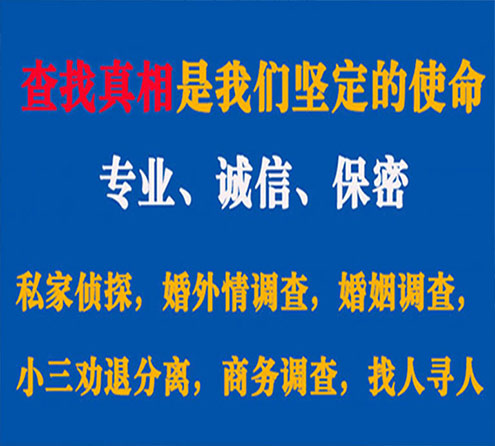 查找真相是我们坚定的使命

专业、诚信、保密

私家侦探，婚外情调查，婚姻调查，

小三劝退分离，商务调查，找人寻人